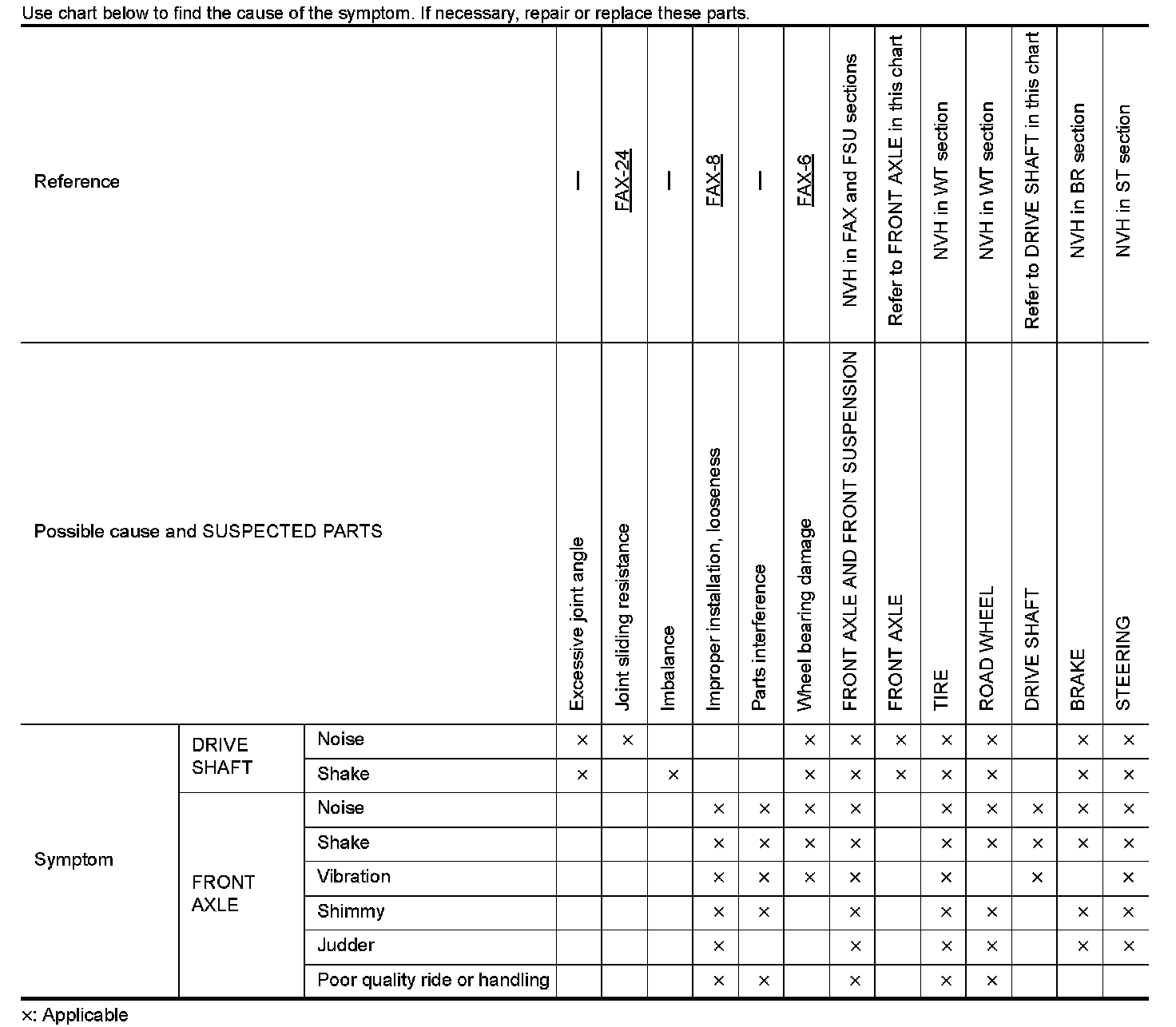 Use chart below to find the cause of the symptom. If necessary, repair or replace these parts.

| Reference | | | — | FAX-24 | — | FAX-8 | — | FAX-6 | NVH in FAX and FSU sections | Refer to FRONT AXLE in this chart | NVH in WT section | NVH in WT section | Refer to DRIVE SHAFT in this chart | NVH in BR section | NVH in ST section |
|---|---|---|---|---|---|---|---|---|---|---|---|---|---|---|---|
| Possible cause and SUSPECTED PARTS | | | Excessive joint angle | Joint sliding resistance | Imbalance | Improper installation, looseness | Parts interference | Wheel bearing damage | FRONT AXLE AND FRONT SUSPENSION | FRONT AXLE | TIRE | ROAD WHEEL | DRIVE SHAFT | BRAKE | STEERING |
| Symptom | DRIVE SHAFT | Noise | × | × | | | | × | × | × | × | × | | × | × |
| | | Shake | × | | × | | | × | × | × | × | × | | × | × |
| | FRONT AXLE | Noise | | | | × | × | × | × | | × | × | × | × | × |
| | | Shake | | | | × | × | × | × | | × | × | × | × | × |
| | | Vibration | | | | × | × | × | × | | × | | × | | × |
| | | Shimmy | | | | × | × | | × | | × | × | | × | × |
| | | Judder | | | | × | | | × | | × | × | | × | × |
| | | Poor quality ride or handling | | | | × | × | | × | | × | × | | | |

×: Applicable